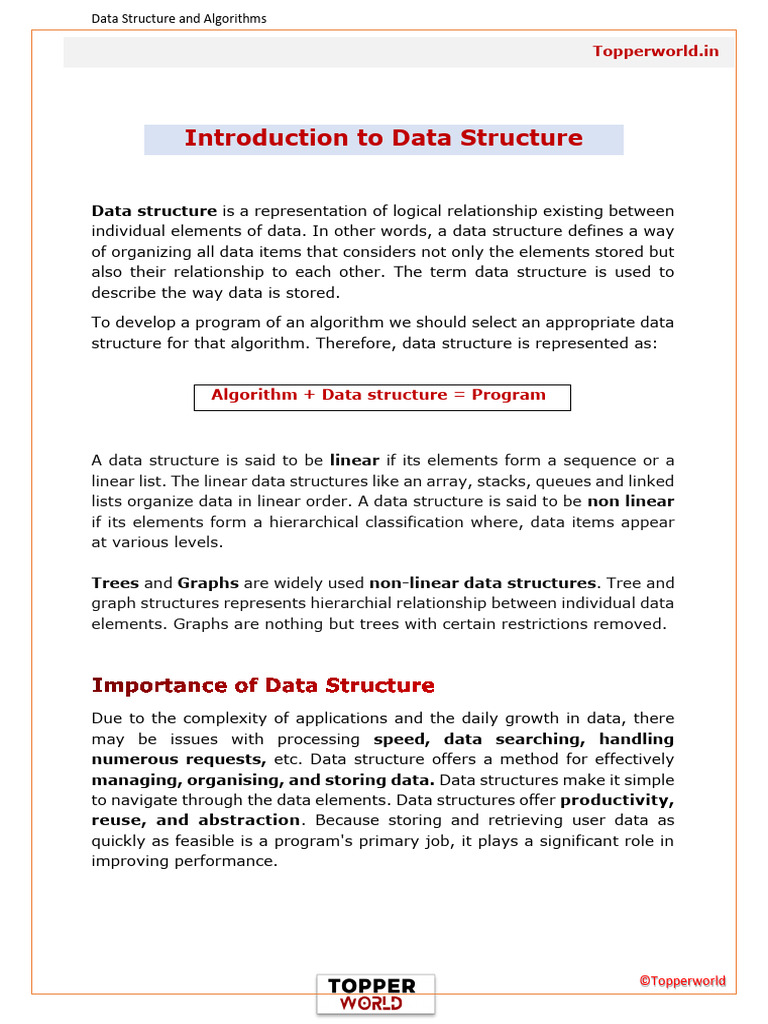 Data Structure and Algorithms

Topperworld.in

Introduction to Data Structure

Data structure is a representation of logical relationship existing between individual elements of data. In other words, a data structure defines a way of organizing all data items that considers not only the elements stored but also their relationship to each other. The term data structure is used to describe the way data is stored.

To develop a program of an algorithm we should select an appropriate data structure for that algorithm. Therefore, data structure is represented as:

Algorithm + Data structure = Program

A data structure is said to be linear if its elements form a sequence or a linear list. The linear data structures like an array, stacks, queues and linked lists organize data in linear order. A data structure is said to be non linear if its elements form a hierarchical classification where, data items appear at various levels.

Trees and Graphs are widely used non-linear data structures. Tree and graph structures represents hierarchial relationship between individual data elements. Graphs are nothing but trees with certain restrictions removed.

Importance of Data Structure

Due to the complexity of applications and the daily growth in data, there may be issues with processing speed, data searching, handling numerous requests, etc. Data structure offers a method for effectively managing, organising, and storing data. Data structures make it simple to navigate through the data elements. Data structures offer productivity, reuse, and abstraction. Because storing and retrieving user data as quickly as feasible is a program's primary job, it plays a significant role in improving performance.

TOPPER WORLD

©Topperworld